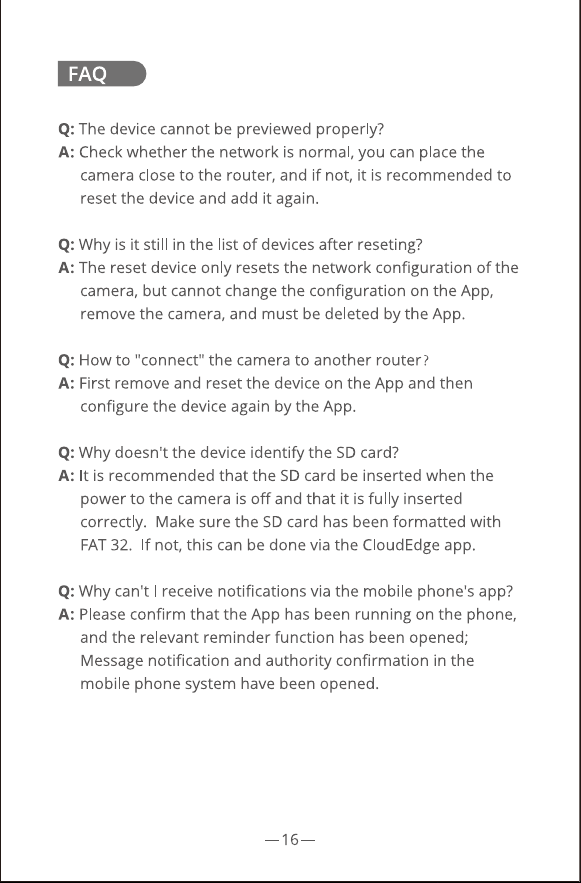 FAQ

Q: The device cannot be previewed properly?
A: Check whether the network is normal, you can place the camera close to the router, and if not, it is recommended to reset the device and add it again.

Q: Why is it still in the list of devices after reseting?
A: The reset device only resets the network configuration of the camera, but cannot change the configuration on the App, remove the camera, and must be deleted by the App.

Q: How to "connect" the camera to another router?
A: First remove and reset the device on the App and then configure the device again by the App.

Q: Why doesn't the device identify the SD card?
A: It is recommended that the SD card be inserted when the power to the camera is off and that it is fully inserted correctly. Make sure the SD card has been formatted with FAT 32. If not, this can be done via the CloudEdge app.

Q: Why can't I receive notifications via the mobile phone's app?
A: Please confirm that the App has been running on the phone, and the relevant reminder function has been opened; Message notification and authority confirmation in the mobile phone system have been opened.

—16—